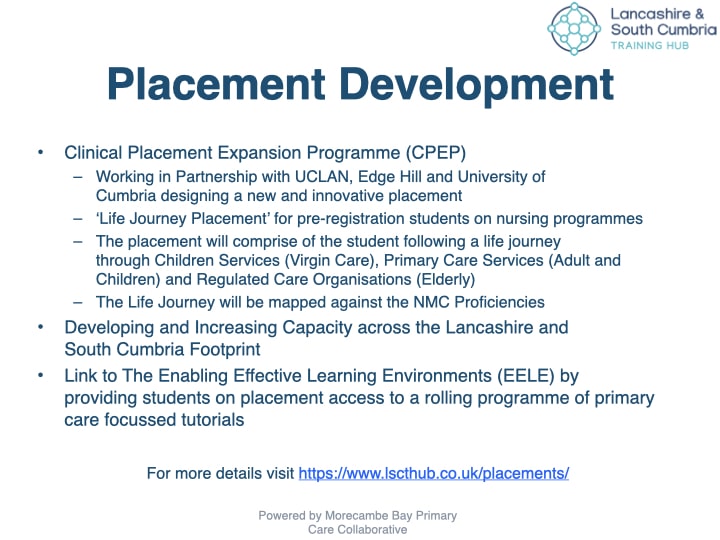 Lancashire & South Cumbria
TRAINING HUB

Placement Development

• Clinical Placement Expansion Programme (CPEP)
– Working in Partnership with UCLAN, Edge Hill and University of Cumbria designing a new and innovative placement
– 'Life Journey Placement' for pre-registration students on nursing programmes
– The placement will comprise of the student following a life journey through Children Services (Virgin Care), Primary Care Services (Adult and Children) and Regulated Care Organisations (Elderly)
– The Life Journey will be mapped against the NMC Proficiencies
• Developing and Increasing Capacity across the Lancashire and South Cumbria Footprint
• Link to The Enabling Effective Learning Environments (EELE) by providing students on placement access to a rolling programme of primary care focussed tutorials

For more details visit https://www.lscthub.co.uk/placements/

Powered by Morecambe Bay Primary Care Collaborative